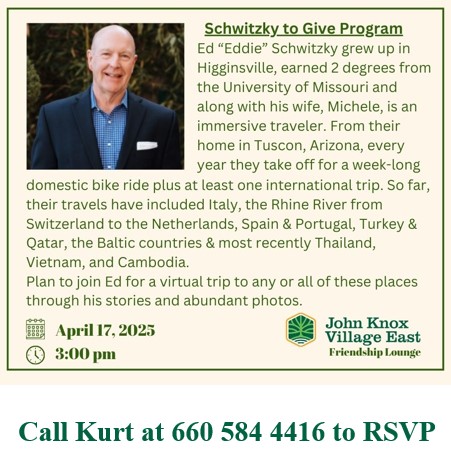 Schwitzky to Give Program

Ed “Eddie” Schwitzky grew up in Higginsville, earned 2 degrees from the University of Missouri and along with his wife, Michele, is an immersive traveler. From their home in Tuscon, Arizona, every year they take off for a week-long domestic bike ride plus at least one international trip. So far, their travels have included Italy, the Rhine River from Switzerland to the Netherlands, Spain & Portugal, Turkey & Qatar, the Baltic countries & most recently Thailand, Vietnam, and Cambodia.
Plan to join Ed for a virtual trip to any or all of these places through his stories and abundant photos.

April 17, 2025
3:00 pm

John Knox Village East
Friendship Lounge

Call Kurt at 660 584 4416 to RSVP